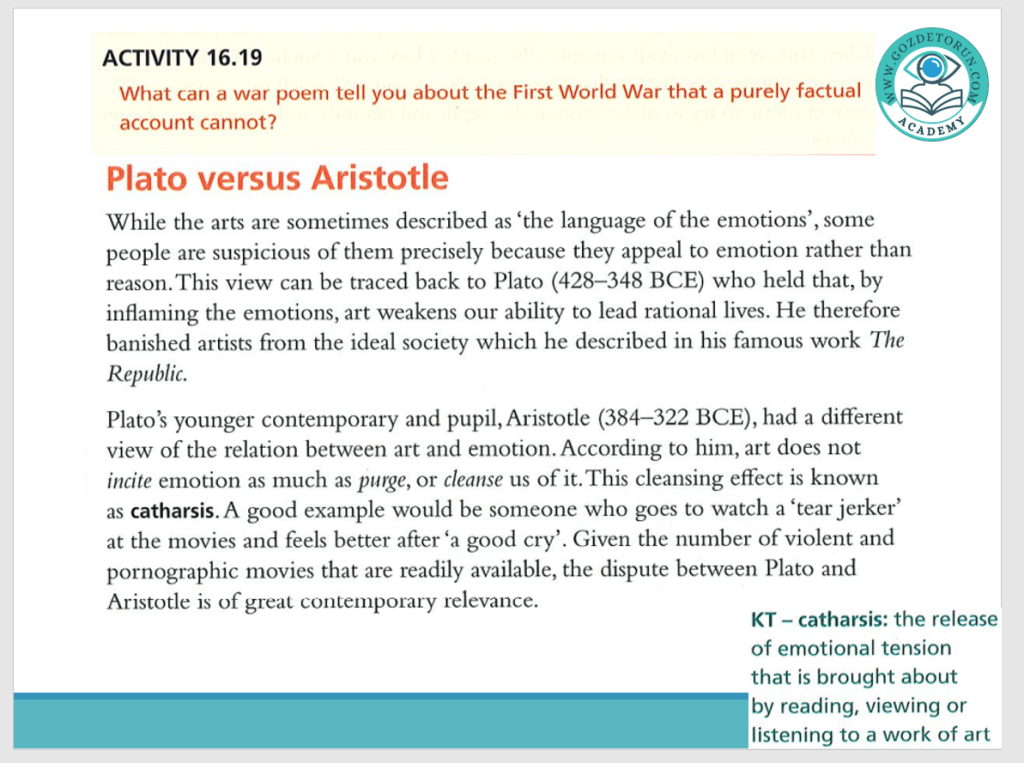 ACTIVITY 16.19
What can a war poem tell you about the First World War that a purely factual account cannot?

WWW.GOZDETORUN.COM
ACADEMY

Plato versus Aristotle

While the arts are sometimes described as 'the language of the emotions', some people are suspicious of them precisely because they appeal to emotion rather than reason. This view can be traced back to Plato (428–348 BCE) who held that, by inflaming the emotions, art weakens our ability to lead rational lives. He therefore banished artists from the ideal society which he described in his famous work The Republic.

Plato's younger contemporary and pupil, Aristotle (384–322 BCE), had a different view of the relation between art and emotion. According to him, art does not incite emotion as much as purge, or cleanse us of it. This cleansing effect is known as catharsis. A good example would be someone who goes to watch a 'tear jerker' at the movies and feels better after 'a good cry'. Given the number of violent and pornographic movies that are readily available, the dispute between Plato and Aristotle is of great contemporary relevance.

KT – catharsis: the release of emotional tension that is brought about by reading, viewing or listening to a work of art